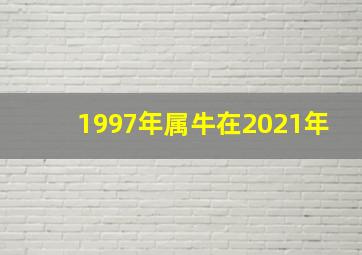 1997年属牛在2021年